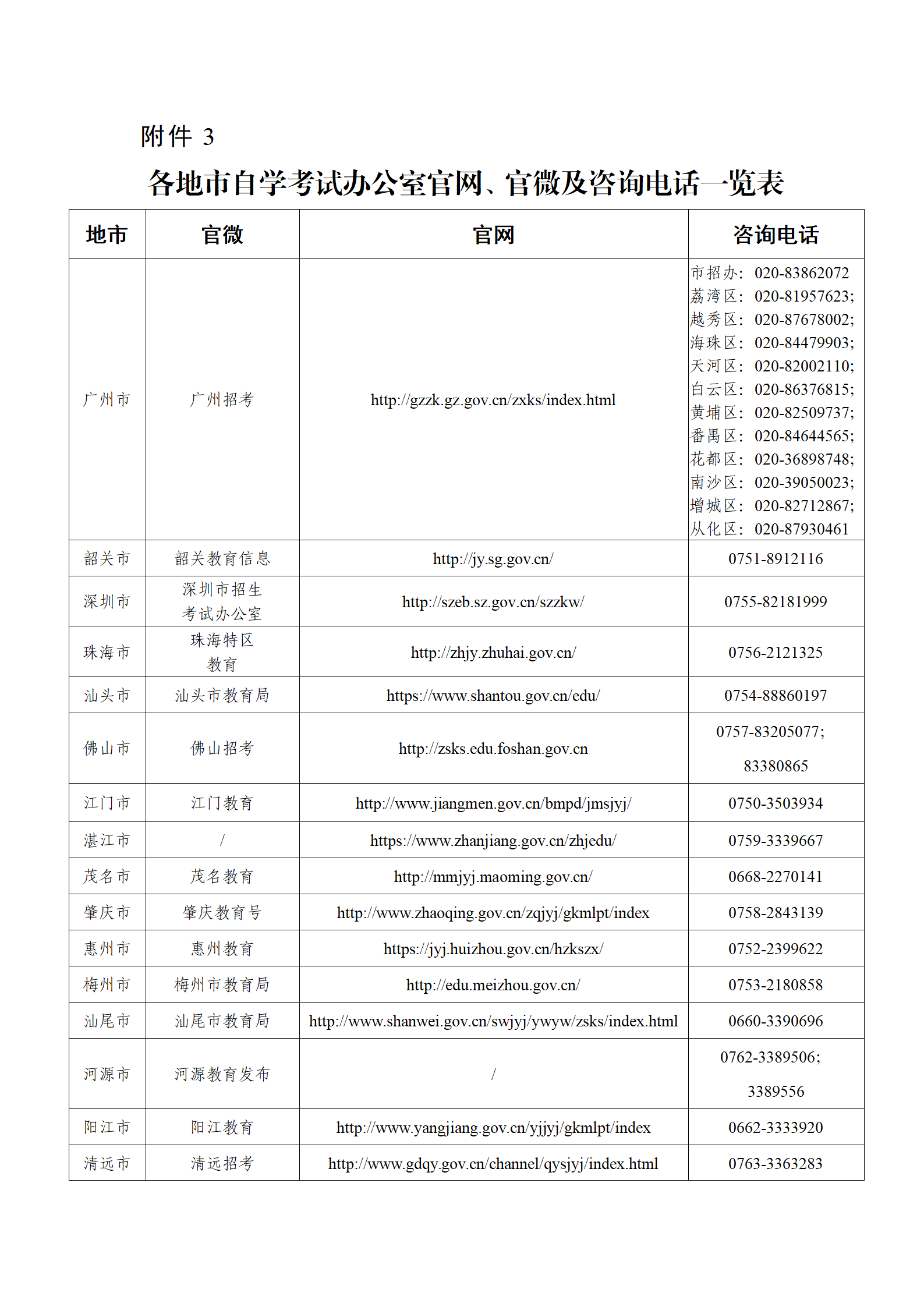 附件 3

各地市自学考试办公室官网、官微及咨询电话一览表

| 地市 | 官微 | 官网 | 咨询电话 |
|---|---|---|---|
| 广州市 | 广州招考 | http://gzzk.gz.gov.cn/zxks/index.html | 市招办：020-83862072 荔湾区：020-81957623; 越秀区：020-87678002; 海珠区：020-84479903; 天河区：020-82002110; 白云区：020-86376815; 黄埔区：020-82509737; 番禺区：020-84644565; 花都区：020-36898748; 南沙区：020-39050023; 增城区：020-82712867; 从化区：020-87930461 |
| 韶关市 | 韶关教育信息 | http://jy.sg.gov.cn/ | 0751-8912116 |
| 深圳市 | 深圳市招生考试办公室 | http://szeb.sz.gov.cn/szzkw/ | 0755-82181999 |
| 珠海市 | 珠海特区教育 | http://zhjy.zhuhai.gov.cn/ | 0756-2121325 |
| 汕头市 | 汕头市教育局 | https://www.shantou.gov.cn/edu/ | 0754-88860197 |
| 佛山市 | 佛山招考 | http://zsks.edu.foshan.gov.cn | 0757-83205077; 83380865 |
| 江门市 | 江门教育 | http://www.jiangmen.gov.cn/bmpd/jmsjyj/ | 0750-3503934 |
| 湛江市 | / | https://www.zhanjiang.gov.cn/zhjedu/ | 0759-3339667 |
| 茂名市 | 茂名教育 | http://mmjyj.maoming.gov.cn/ | 0668-2270141 |
| 肇庆市 | 肇庆教育号 | http://www.zhaoqing.gov.cn/zqjyj/gkmlpt/index | 0758-2843139 |
| 惠州市 | 惠州教育 | https://jyj.huizhou.gov.cn/hzkszx/ | 0752-2399622 |
| 梅州市 | 梅州市教育局 | http://edu.meizhou.gov.cn/ | 0753-2180858 |
| 汕尾市 | 汕尾市教育局 | http://www.shanwei.gov.cn/swjyj/ywyw/zsks/index.html | 0660-3390696 |
| 河源市 | 河源教育发布 | / | 0762-3389506; 3389556 |
| 阳江市 | 阳江教育 | http://www.yangjiang.gov.cn/yjjyj/gkmlpt/index | 0662-3333920 |
| 清远市 | 清远招考 | http://www.gdqy.gov.cn/channel/qysjyj/index.html | 0763-3363283 |